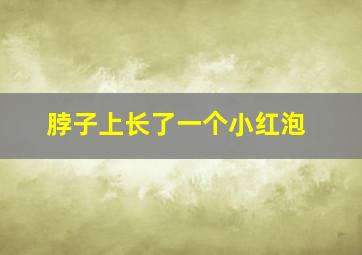 脖子上长了一个小红泡